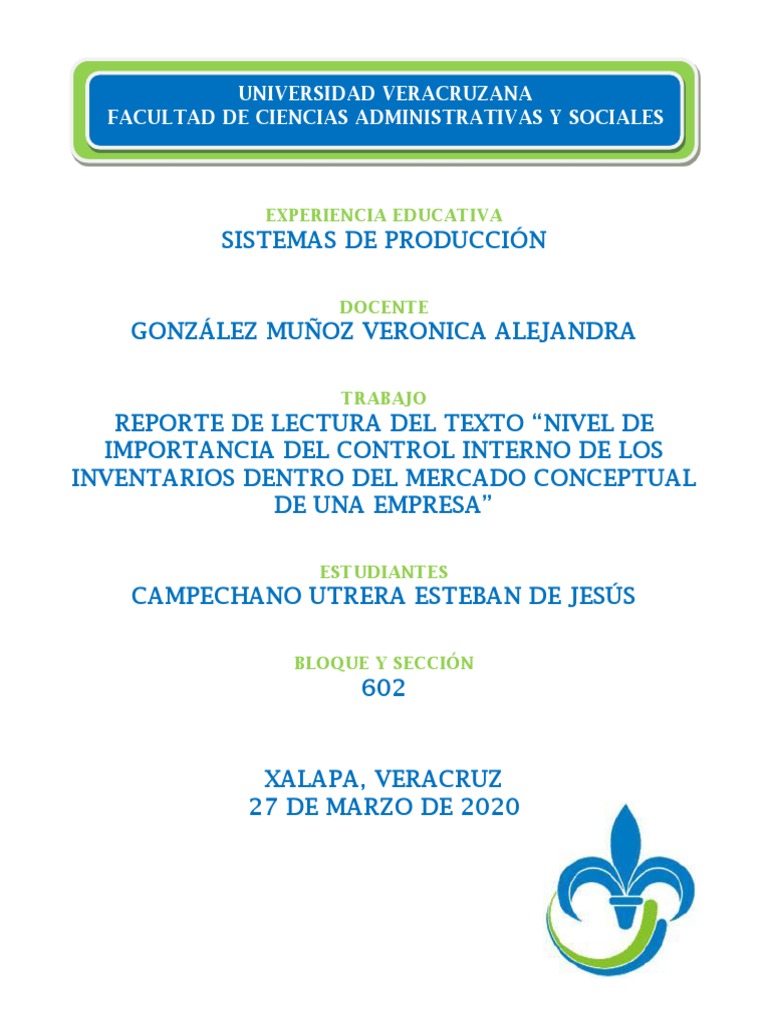 UNIVERSIDAD VERACRUZANA
FACULTAD DE CIENCIAS ADMINISTRATIVAS Y SOCIALES

EXPERIENCIA EDUCATIVA
SISTEMAS DE PRODUCCIÓN

DOCENTE
GONZÁLEZ MUÑOZ VERONICA ALEJANDRA

TRABAJO
REPORTE DE LECTURA DEL TEXTO “NIVEL DE IMPORTANCIA DEL CONTROL INTERNO DE LOS INVENTARIOS DENTRO DEL MERCADO CONCEPTUAL DE UNA EMPRESA”

ESTUDIANTES
CAMPECHANO UTRERA ESTEBAN DE JESÚS

BLOQUE Y SECCIÓN
602

XALAPA, VERACRUZ
27 DE MARZO DE 2020